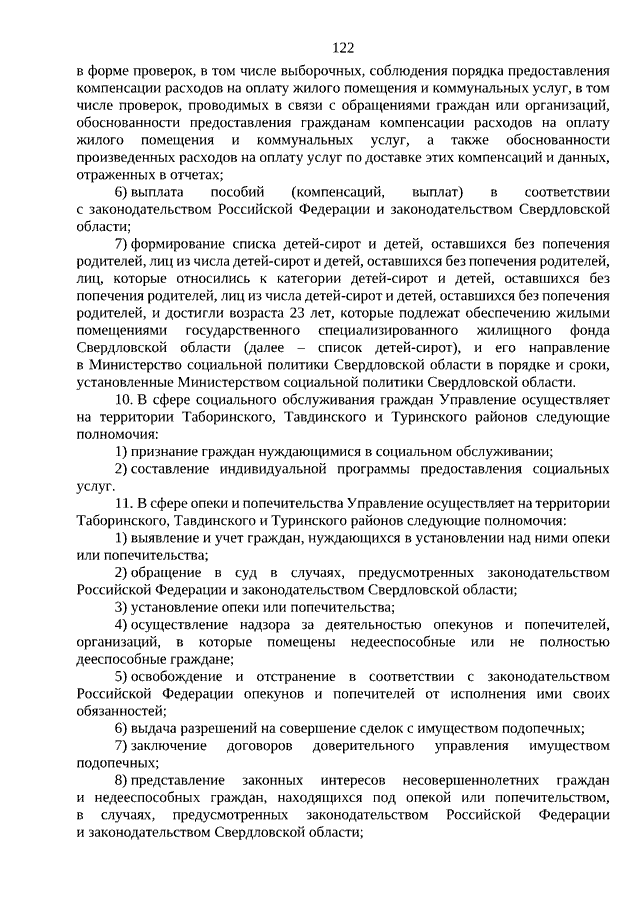 122

в форме проверок, в том числе выборочных, соблюдения порядка предоставления компенсации расходов на оплату жилого помещения и коммунальных услуг, в том числе проверок, проводимых в связи с обращениями граждан или организаций, обоснованности предоставления гражданам компенсации расходов на оплату жилого помещения и коммунальных услуг, а также обоснованности произведенных расходов на оплату услуг по доставке этих компенсаций и данных, отраженных в отчетах;

6) выплата пособий (компенсаций, выплат) в соответствии с законодательством Российской Федерации и законодательством Свердловской области;

7) формирование списка детей-сирот и детей, оставшихся без попечения родителей, лиц из числа детей-сирот и детей, оставшихся без попечения родителей, лиц, которые относились к категории детей-сирот и детей, оставшихся без попечения родителей, лиц из числа детей-сирот и детей, оставшихся без попечения родителей, и достигли возраста 23 лет, которые подлежат обеспечению жилыми помещениями государственного специализированного жилищного фонда Свердловской области (далее – список детей-сирот), и его направление в Министерство социальной политики Свердловской области в порядке и сроки, установленные Министерством социальной политики Свердловской области.

10. В сфере социального обслуживания граждан Управление осуществляет на территории Таборинского, Тавдинского и Туринского районов следующие полномочия:

1) признание граждан нуждающимися в социальном обслуживании;

2) составление индивидуальной программы предоставления социальных услуг.

11. В сфере опеки и попечительства Управление осуществляет на территории Таборинского, Тавдинского и Туринского районов следующие полномочия:

1) выявление и учет граждан, нуждающихся в установлении над ними опеки или попечительства;

2) обращение в суд в случаях, предусмотренных законодательством Российской Федерации и законодательством Свердловской области;

3) установление опеки или попечительства;

4) осуществление надзора за деятельностью опекунов и попечителей, организаций, в которые помещены недееспособные или не полностью дееспособные граждане;

5) освобождение и отстранение в соответствии с законодательством Российской Федерации опекунов и попечителей от исполнения ими своих обязанностей;

6) выдача разрешений на совершение сделок с имуществом подопечных;

7) заключение договоров доверительного управления имуществом подопечных;

8) представление законных интересов несовершеннолетних граждан и недееспособных граждан, находящихся под опекой или попечительством, в случаях, предусмотренных законодательством Российской Федерации и законодательством Свердловской области;